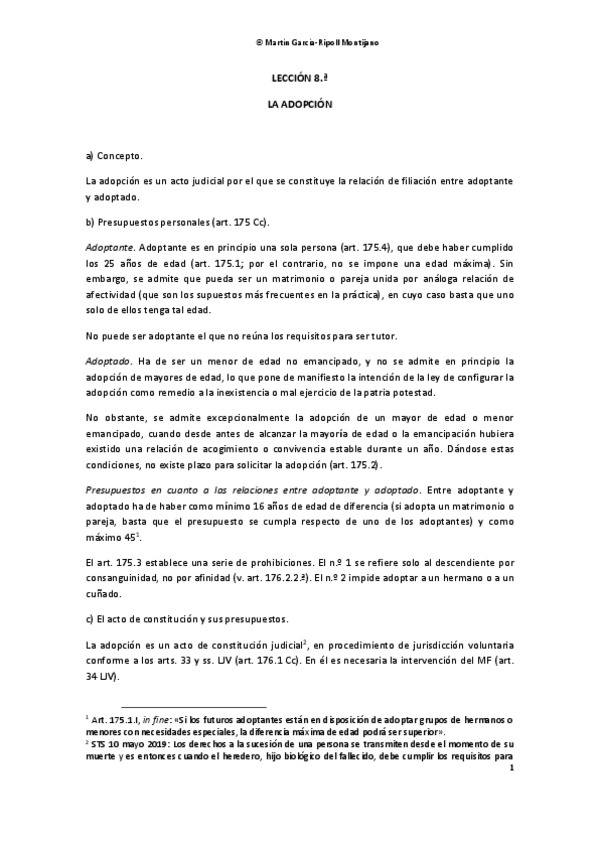 © Martín García-Ripoll Montijano

LECCIÓN 8.ª

LA ADOPCIÓN

a) Concepto.

La adopción es un acto judicial por el que se constituye la relación de filiación entre adoptante y adoptado.

b) Presupuestos personales (art. 175 Cc).

Adoptante. Adoptante es en principio una sola persona (art. 175.4), que debe haber cumplido los 25 años de edad (art. 175.1; por el contrario, no se impone una edad máxima). Sin embargo, se admite que pueda ser un matrimonio o pareja unida por análoga relación de afectividad (que son los supuestos más frecuentes en la práctica), en cuyo caso basta que uno solo de ellos tenga tal edad.

No puede ser adoptante el que no reúna los requisitos para ser tutor.

Adoptado. Ha de ser un menor de edad no emancipado, y no se admite en principio la adopción de mayores de edad, lo que pone de manifiesto la intención de la ley de configurar la adopción como remedio a la inexistencia o mal ejercicio de la patria potestad.

No obstante, se admite excepcionalmente la adopción de un mayor de edad o menor emancipado, cuando desde antes de alcanzar la mayoría de edad o la emancipación hubiera existido una relación de acogimiento o convivencia estable durante un año. Dándose estas condiciones, no existe plazo para solicitar la adopción (art. 175.2).

Presupuestos en cuanto a las relaciones entre adoptante y adoptado. Entre adoptante y adoptado ha de haber como mínimo 16 años de edad de diferencia (si adopta un matrimonio o pareja, basta que el presupuesto se cumpla respecto de uno de los adoptantes) y como máximo 45$^1$.

El art. 175.3 establece una serie de prohibiciones. El n.º 1 se refiere solo al descendiente por consanguinidad, no por afinidad (v. art. 176.2.2.ª). El n.º 2 impide adoptar a un hermano o a un cuñado.

c) El acto de constitución y sus presupuestos.

La adopción es un acto de constitución judicial$^2$, en procedimiento de jurisdicción voluntaria conforme a los arts. 33 y ss. LJV (art. 176.1 Cc). En él es necesaria la intervención del MF (art. 34 LJV).

$^1$ Art. 175.1.I, in fine: «Si los futuros adoptantes están en disposición de adoptar grupos de hermanos o menores con necesidades especiales, la diferencia máxima de edad podrá ser superior».
$^2$ STS 10 mayo 2019: Los derechos a la sucesión de una persona se transmiten desde el momento de su muerte y es entonces cuando el heredero, hijo biológico del fallecido, debe cumplir los requisitos para

1